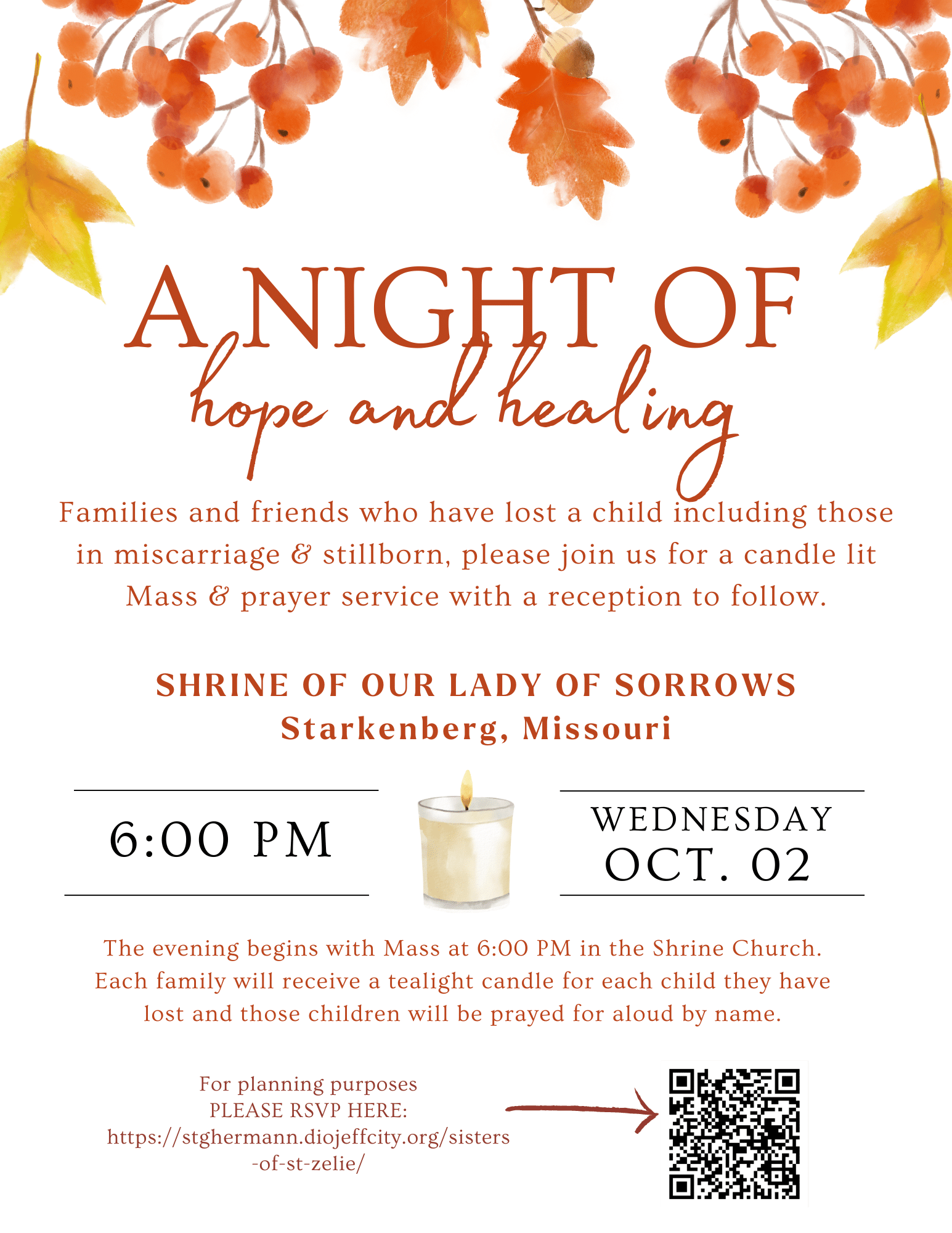 A NIGHT OF
hope and healing

Families and friends who have lost a child including those in miscarriage & stillborn, please join us for a candle lit Mass & prayer service with a reception to follow.

SHRINE OF OUR LADY OF SORROWS
Starkenberg, Missouri

6:00 PM

WEDNESDAY
OCT. 02

The evening begins with Mass at 6:00 PM in the Shrine Church. Each family will receive a tealight candle for each child they have lost and those children will be prayed for aloud by name.

For planning purposes
PLEASE RSVP HERE:
https://stghermann.diojeffcity.org/sisters-of-st-zelie/